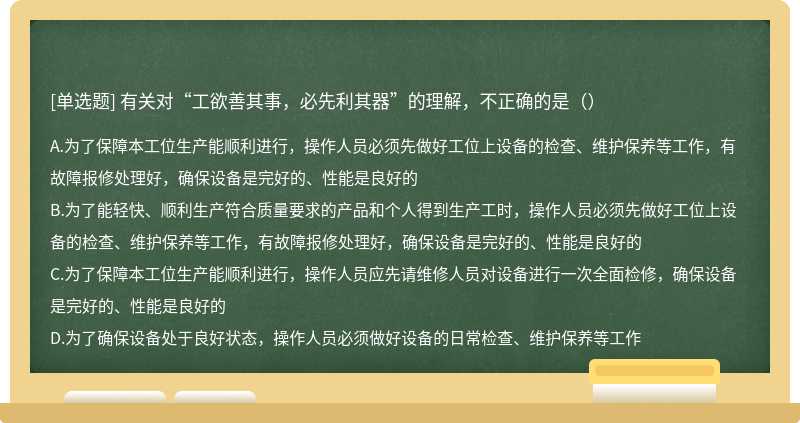 [单选题] 有关对“工欲善其事，必先利其器”的理解，不正确的是（）

A.为了保障本工位生产能顺利进行，操作人员必须先做好工位上设备的检查、维护保养等工作，有故障报修处理好，确保设备是完好的、性能是良好的
B.为了能轻快、顺利生产符合质量要求的产品和个人得到生产工时，操作人员必须先做好工位上设备的检查、维护保养等工作，有故障报修处理好，确保设备是完好的、性能是良好的
C.为了保障本工位生产能顺利进行，操作人员应先请维修人员对设备进行一次全面检修，确保设备是完好的、性能是良好的
D.为了确保设备处于良好状态，操作人员必须做好设备的日常检查、维护保养等工作